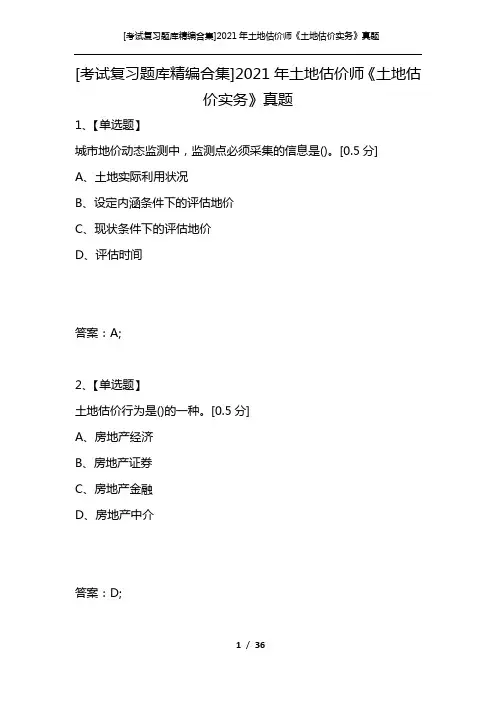 [考试复习题库精编合集]2021 年土地估价师《土地估价实务》真题

[考试复习题库精编合集]2021 年土地估价师《土地估价实务》真题

1、【单选题】

城市地价动态监测中，监测点必须采集的信息是()。[0.5 分]

A、土地实际利用状况

B、设定内涵条件下的评估地价

C、现状条件下的评估地价

D、评估时间

答案：A;

2、【单选题】

土地估价行为是()的一种。[0.5 分]

A、房地产经济

B、房地产证券

C、房地产金融

D、房地产中介

答案：D;

1 / 36